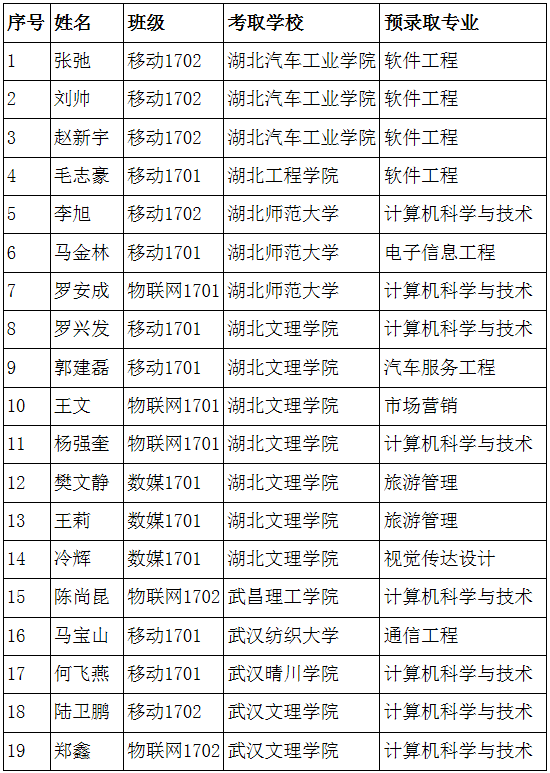 | 序号 | 姓名 | 班级 | 考取学校 | 预录取专业 |
|---|---|---|---|---|
| 1 | 张弛 | 移动1702 | 湖北汽车工业学院 | 软件工程 |
| 2 | 刘帅 | 移动1702 | 湖北汽车工业学院 | 软件工程 |
| 3 | 赵新宇 | 移动1702 | 湖北汽车工业学院 | 软件工程 |
| 4 | 毛志豪 | 移动1701 | 湖北工程学院 | 软件工程 |
| 5 | 李旭 | 移动1702 | 湖北师范大学 | 计算机科学与技术 |
| 6 | 马金林 | 移动1701 | 湖北师范大学 | 电子信息工程 |
| 7 | 罗安成 | 物联网1701 | 湖北师范大学 | 计算机科学与技术 |
| 8 | 罗兴发 | 移动1701 | 湖北文理学院 | 计算机科学与技术 |
| 9 | 郭建磊 | 移动1701 | 湖北文理学院 | 汽车服务工程 |
| 10 | 王文 | 物联网1701 | 湖北文理学院 | 市场营销 |
| 11 | 杨强奎 | 物联网1701 | 湖北文理学院 | 计算机科学与技术 |
| 12 | 樊文静 | 数媒1701 | 湖北文理学院 | 旅游管理 |
| 13 | 王莉 | 数媒1701 | 湖北文理学院 | 旅游管理 |
| 14 | 冷辉 | 数媒1701 | 湖北文理学院 | 视觉传达设计 |
| 15 | 陈尚昆 | 物联网1702 | 武昌理工学院 | 计算机科学与技术 |
| 16 | 马宝山 | 移动1701 | 武汉纺织大学 | 通信工程 |
| 17 | 何飞燕 | 移动1701 | 武汉晴川学院 | 计算机科学与技术 |
| 18 | 陆卫鹏 | 移动1702 | 武汉文理学院 | 计算机科学与技术 |
| 19 | 郑鑫 | 物联网1702 | 武汉文理学院 | 计算机科学与技术 |